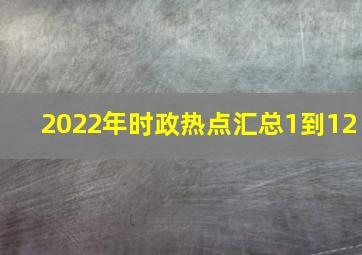 2022年时政热点汇总1到12